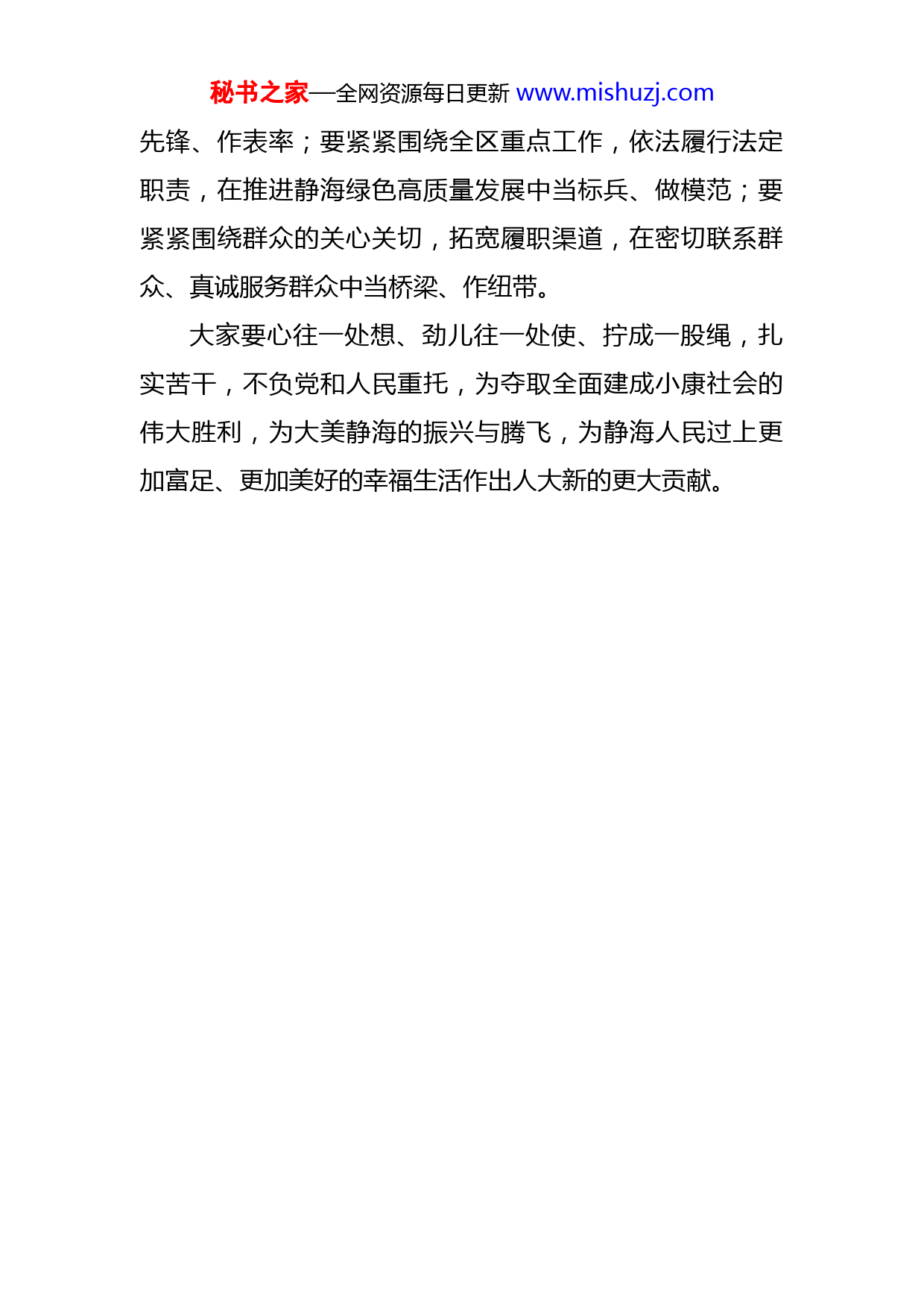 秘书之家—全网资源每日更新 www.mishuzj.com

先锋、作表率；要紧紧围绕全区重点工作，依法履行法定职责，在推进静海绿色高质量发展中当标兵、做模范；要紧紧围绕群众的关心关切，拓宽履职渠道，在密切联系群众、真诚服务群众中当桥梁、作纽带。

大家要心往一处想、劲儿往一处使、拧成一股绳，扎实苦干，不负党和人民重托，为夺取全面建成小康社会的伟大胜利，为大美静海的振兴与腾飞，为静海人民过上更加富足、更加美好的幸福生活作出人大新的更大贡献。